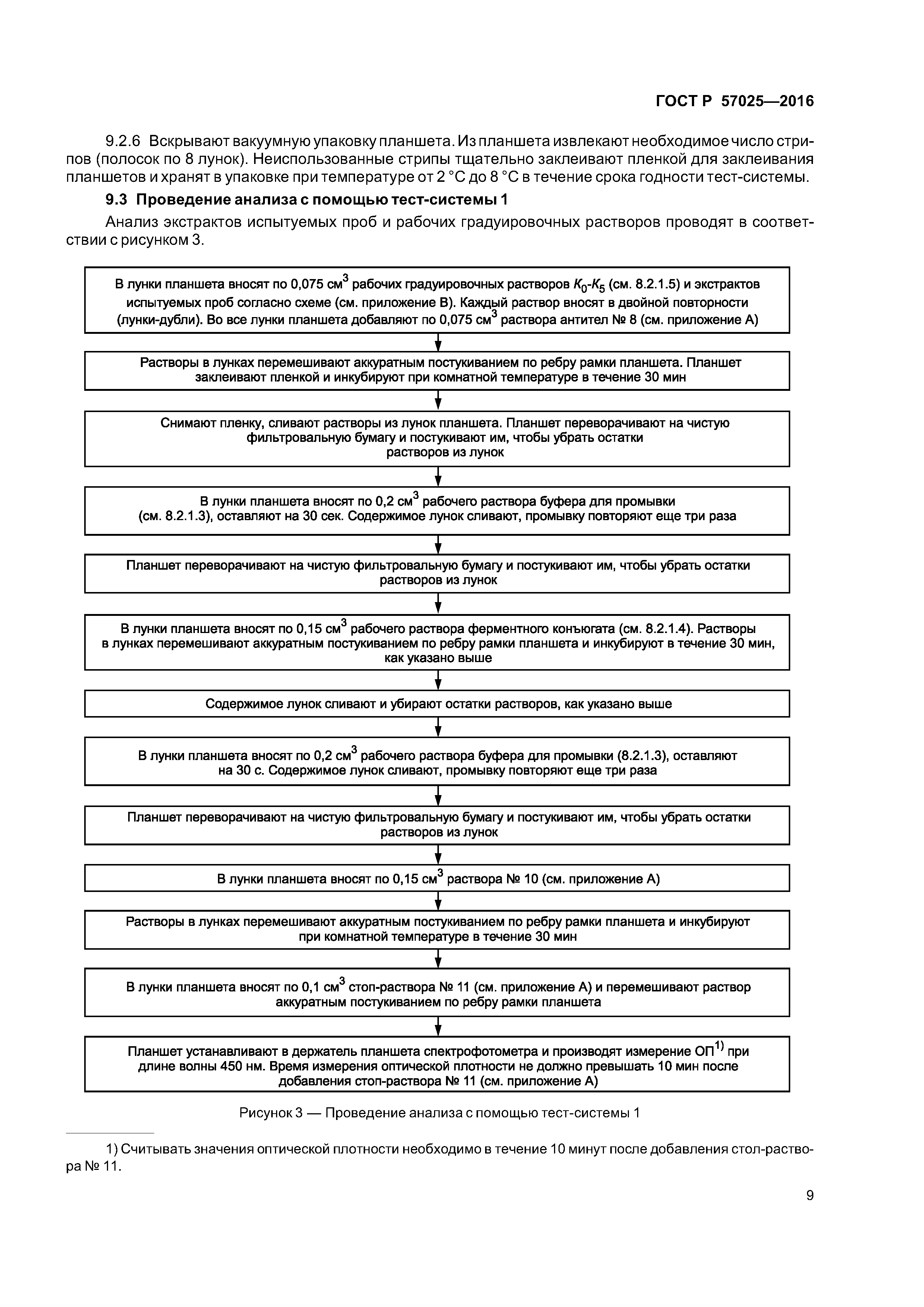 ГОСТ Р 57025—2016

9.2.6 Вскрывают вакуумную упаковку планшета. Из планшета извлекают необходимое число стрипов (полосок по 8 лунок). Неиспользованные стрипы тщательно заклеивают пленкой для заклеивания планшетов и хранят в упаковке при температуре от 2 °С до 8 °С в течение срока годности тест-системы.

9.3 Проведение анализа с помощью тест-системы 1

Анализ экстрактов испытуемых проб и рабочих градуировочных растворов проводят в соответствии с рисунком 3.

В лунки планшета вносят по 0,075 см$^3$ рабочих градуировочных растворов $K_0$-$K_5$ (см. 8.2.1.5) и экстрактов испытуемых проб согласно схеме (см. приложение В). Каждый раствор вносят в двойной повторности (лунки-дубли). Во все лунки планшета добавляют по 0,075 см$^3$ раствора антител № 8 (см. приложение А)

Растворы в лунках перемешивают аккуратным постукиванием по ребру рамки планшета. Планшет заклеивают пленкой и инкубируют при комнатной температуре в течение 30 мин

Снимают пленку, сливают растворы из лунок планшета. Планшет переворачивают на чистую фильтровальную бумагу и постукивают им, чтобы убрать остатки растворов из лунок

В лунки планшета вносят по 0,2 см$^3$ рабочего раствора буфера для промывки (см. 8.2.1.3), оставляют на 30 сек. Содержимое лунок сливают, промывку повторяют еще три раза

Планшет переворачивают на чистую фильтровальную бумагу и постукивают им, чтобы убрать остатки растворов из лунок

В лунки планшета вносят по 0,15 см$^3$ рабочего раствора ферментного конъюгата (см. 8.2.1.4). Растворы в лунках перемешивают аккуратным постукиванием по ребру рамки планшета и инкубируют в течение 30 мин, как указано выше

Содержимое лунок сливают и убирают остатки растворов, как указано выше

В лунки планшета вносят по 0,2 см$^3$ рабочего раствора буфера для промывки (8.2.1.3), оставляют на 30 с. Содержимое лунок сливают, промывку повторяют еще три раза

Планшет переворачивают на чистую фильтровальную бумагу и постукивают им, чтобы убрать остатки растворов из лунок

В лунки планшета вносят по 0,15 см$^3$ раствора № 10 (см. приложение А)

Растворы в лунках перемешивают аккуратным постукиванием по ребру рамки планшета и инкубируют при комнатной температуре в течение 30 мин

В лунки планшета вносят по 0,1 см$^3$ стоп-раствора № 11 (см. приложение А) и перемешивают раствор аккуратным постукиванием по ребру рамки планшета

Планшет устанавливают в держатель планшета спектрофотометра и производят измерение ОП$^{1)}$ при длине волны 450 нм. Время измерения оптической плотности не должно превышать 10 мин после добавления стоп-раствора № 11 (см. приложение А)

Рисунок 3 — Проведение анализа с помощью тест-системы 1

1) Считывать значения оптической плотности необходимо в течение 10 минут после добавления стол-раствора № 11.

9